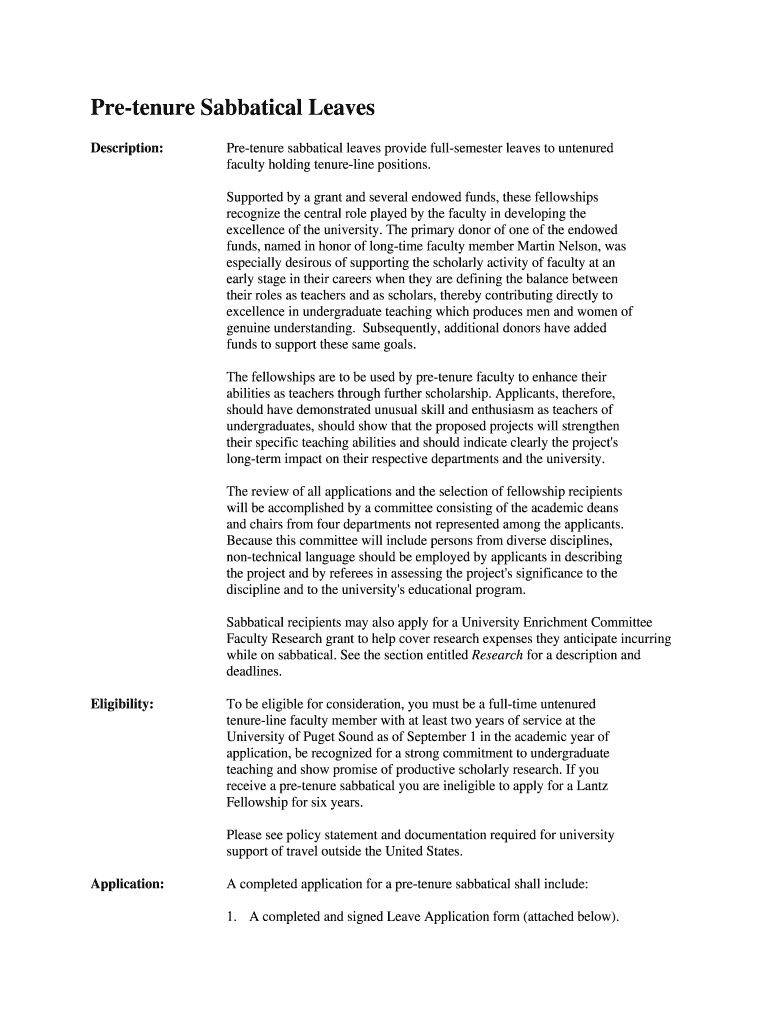 Pre-tenure Sabbatical Leaves

Description:

Pre-tenure sabbatical leaves provide full-semester leaves to untenured faculty holding tenure-line positions.

Supported by a grant and several endowed funds, these fellowships recognize the central role played by the faculty in developing the excellence of the university. The primary donor of one of the endowed funds, named in honor of long-time faculty member Martin Nelson, was especially desirous of supporting the scholarly activity of faculty at an early stage in their careers when they are defining the balance between their roles as teachers and as scholars, thereby contributing directly to excellence in undergraduate teaching which produces men and women of genuine understanding. Subsequently, additional donors have added funds to support these same goals.

The fellowships are to be used by pre-tenure faculty to enhance their abilities as teachers through further scholarship. Applicants, therefore, should have demonstrated unusual skill and enthusiasm as teachers of undergraduates, should show that the proposed projects will strengthen their specific teaching abilities and should indicate clearly the project's long-term impact on their respective departments and the university.

The review of all applications and the selection of fellowship recipients will be accomplished by a committee consisting of the academic deans and chairs from four departments not represented among the applicants. Because this committee will include persons from diverse disciplines, non-technical language should be employed by applicants in describing the project and by referees in assessing the project's significance to the discipline and to the university's educational program.

Sabbatical recipients may also apply for a University Enrichment Committee Faculty Research grant to help cover research expenses they anticipate incurring while on sabbatical. See the section entitled Research for a description and deadlines.

Eligibility:

To be eligible for consideration, you must be a full-time untenured tenure-line faculty member with at least two years of service at the University of Puget Sound as of September 1 in the academic year of application, be recognized for a strong commitment to undergraduate teaching and show promise of productive scholarly research. If you receive a pre-tenure sabbatical you are ineligible to apply for a Lantz Fellowship for six years.

Please see policy statement and documentation required for university support of travel outside the United States.

Application:

A completed application for a pre-tenure sabbatical shall include:

1. A completed and signed Leave Application form (attached below).